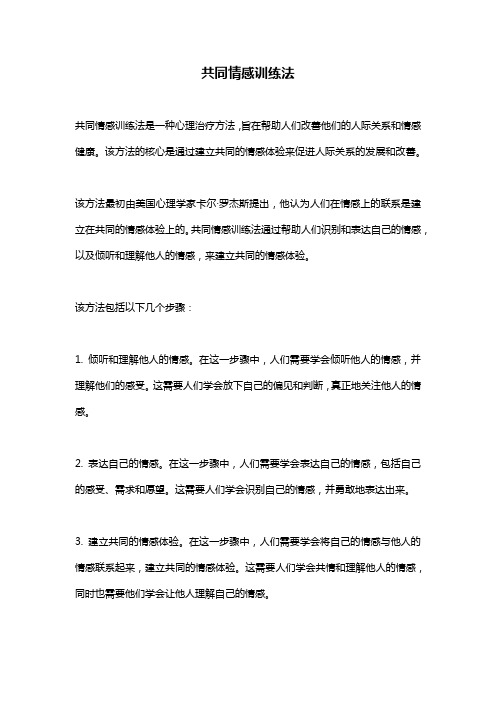 共同情感训练法

共同情感训练法是一种心理治疗方法，旨在帮助人们改善他们的人际关系和情感健康。该方法的核心是通过建立共同的情感体验来促进人际关系的发展和改善。

该方法最初由美国心理学家卡尔·罗杰斯提出，他认为人们在情感上的联系是建立在共同的情感体验上的。共同情感训练法通过帮助人们识别和表达自己的情感，以及倾听和理解他人的情感，来建立共同的情感体验。

该方法包括以下几个步骤：

1. 倾听和理解他人的情感。在这一步骤中，人们需要学会倾听他人的情感，并理解他们的感受。这需要人们学会放下自己的偏见和判断，真正地关注他人的情感。

2. 表达自己的情感。在这一步骤中，人们需要学会表达自己的情感，包括自己的感受、需求和愿望。这需要人们学会识别自己的情感，并勇敢地表达出来。

3. 建立共同的情感体验。在这一步骤中，人们需要学会将自己的情感与他人的情感联系起来，建立共同的情感体验。这需要人们学会共情和理解他人的情感，同时也需要他们学会让他人理解自己的情感。